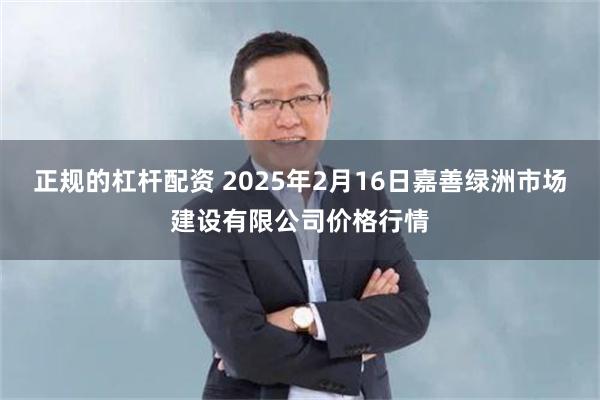 正规的杠杆配资 2025年2月16日嘉善绿洲市场建设有限公司价格行情